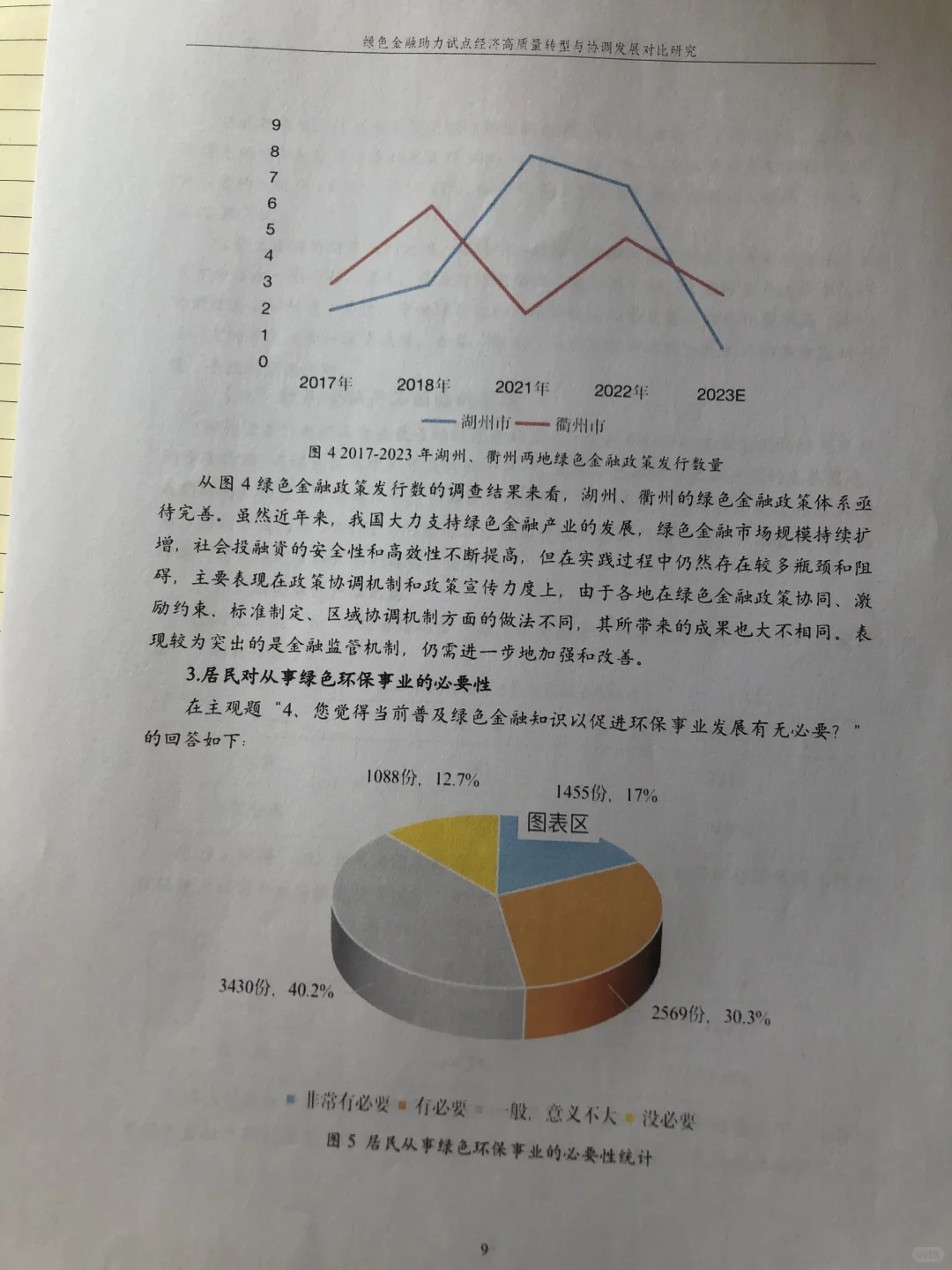 绿色金融助力试点经济高质量转型与协调发展对比研究

9
8
7
6
5
4
3
2
1
0

2017年 2018年 2021年 2022年 2023E

湖州市 衢州市

图 4 2017-2023 年湖州、衢州两地绿色金融政策发行数量

从图 4 绿色金融政策发行数的调查结果来看，湖州、衢州的绿色金融政策体系亟待完善。虽然近年来，我国大力支持绿色金融产业的发展，绿色金融市场规模持续扩增，社会投融资的安全性和高效性不断提高，但在实践过程中仍然存在较多瓶颈和阻碍，主要表现在政策协调机制和政策宣传力度上，由于各地在绿色金融政策协同、激励约束、标准制定、区域协调机制方面的做法不同，其所带来的成果也大不相同。表现较为突出的是金融监管机制，仍需进一步地加强和改善。

3.居民对从事绿色环保事业的必要性

在主观题“4、您觉得当前普及绿色金融知识以促进环保事业发展有无必要？”的回答如下：

1088份，12.7%

1455份，17%

图表区

3430份，40.2%

2569份，30.3%

非常有必要 有必要 一般，意义不大 没必要

图 5 居民从事绿色环保事业的必要性统计

9